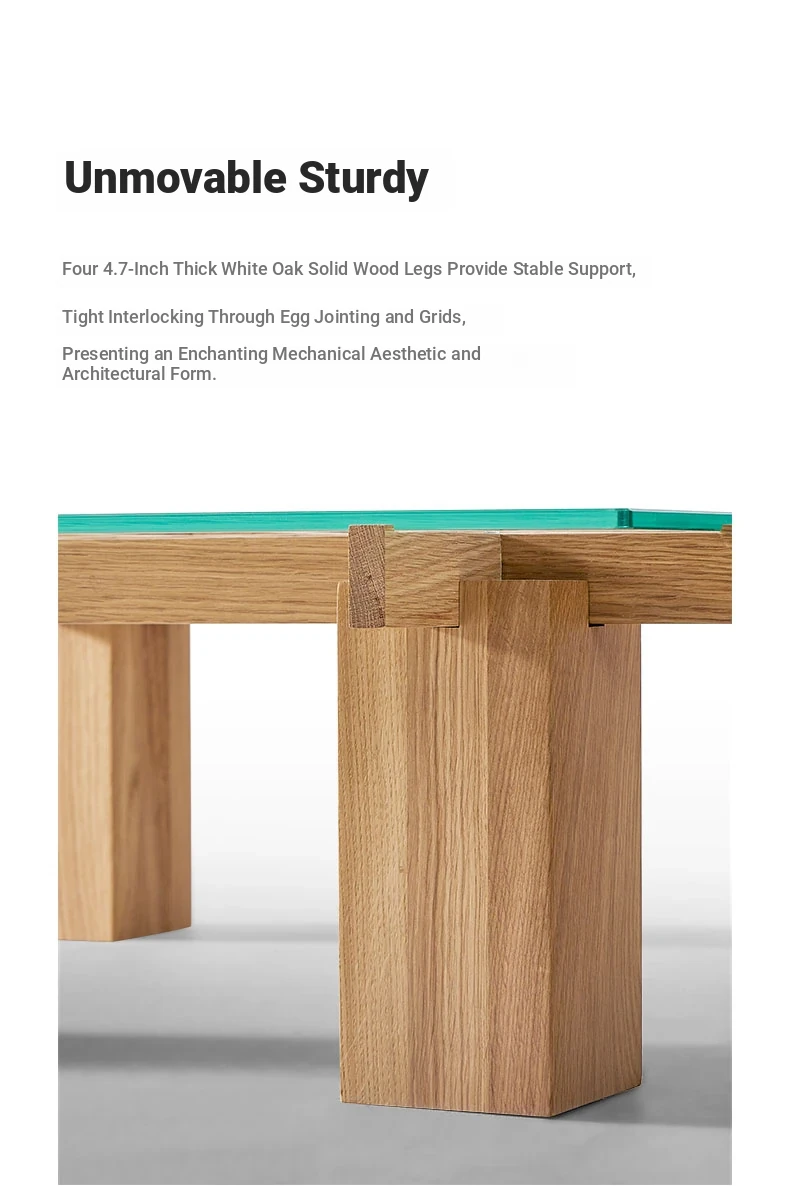 Unmovable Sturdy

Four 4.7-Inch Thick White Oak Solid Wood Legs Provide Stable Support,

Tight Interlocking Through Egg Jointing and Grids,

Presenting an Enchanting Mechanical Aesthetic and Architectural Form.